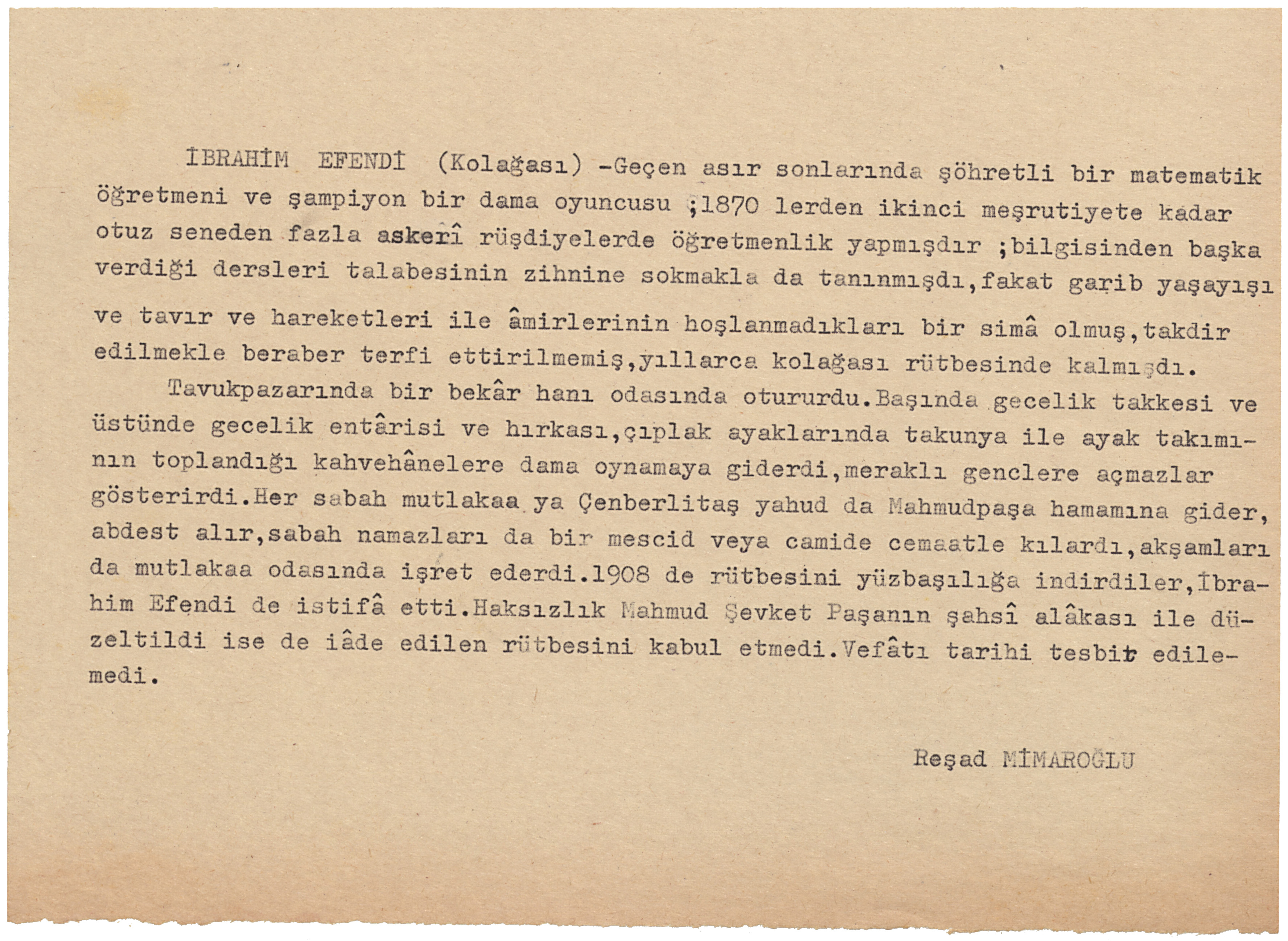 İBRAHİM EFENDİ (Kolağası) -Geçen asır sonlarında şöhretli bir matematik öğretmeni ve şampiyon bir dama oyuncusu ;1870 lerden ikinci meşrutiyete kadar otuz seneden fazla askerî rüşdiyelerde öğretmenlik yapmışdır ;bilgisinden başka verdiği dersleri talabesinin zihnine sokmakla da tanınmışdı,fakat garib yaşayışı ve tavır ve hareketleri ile âmirlerinin hoşlanmadıkları bir simâ olmuş,takdir edilmekle beraber terfi ettirilmemiş,yıllarca kolağası rütbesinde kalmışdı.

Tavukpazarında bir bekâr hanı odasında otururdu.Başında gecelik takkesi ve üstünde gecelik entârisi ve hırkası,çıplak ayaklarında takunya ile ayak takımının toplandığı kahvehânelere dama oynamaya giderdi,meraklı genclere açmazlar gösterirdi.Her sabah mutlakaa ya Çenberlitaş yahud da Mahmudpaşa hamamına gider, abdest alır,sabah namazları da bir mescid veya camide cemaatle kılardı,akşamları da mutlakaa odasında işret ederdi.1908 de rütbesini yüzbaşılığa indirdiler,İbrahim Efendi de istifâ etti.Haksızlık Mahmud Şevket Paşanın şahsî alâkası ile düzeltildi ise de iâde edilen rütbesini kabul etmedi.Vefâtı tarihi tesbit edilemedi.

Reşad MİMAROĞLU